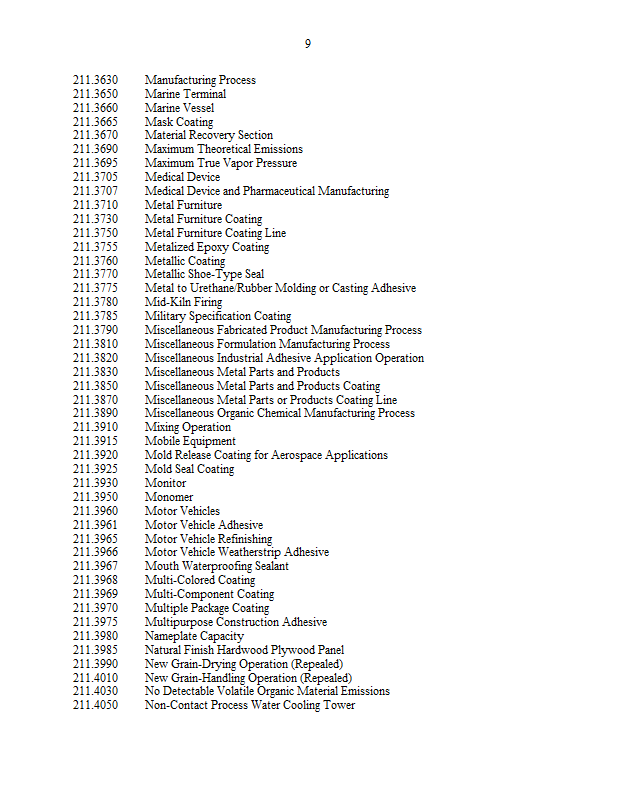 9

211.3630 Manufacturing Process
211.3650 Marine Terminal
211.3660 Marine Vessel
211.3665 Mask Coating
211.3670 Material Recovery Section
211.3690 Maximum Theoretical Emissions
211.3695 Maximum True Vapor Pressure
211.3705 Medical Device
211.3707 Medical Device and Pharmaceutical Manufacturing
211.3710 Metal Furniture
211.3730 Metal Furniture Coating
211.3750 Metal Furniture Coating Line
211.3755 Metalized Epoxy Coating
211.3760 Metallic Coating
211.3770 Metallic Shoe-Type Seal
211.3775 Metal to Urethane/Rubber Molding or Casting Adhesive
211.3780 Mid-Kiln Firing
211.3785 Military Specification Coating
211.3790 Miscellaneous Fabricated Product Manufacturing Process
211.3810 Miscellaneous Formulation Manufacturing Process
211.3820 Miscellaneous Industrial Adhesive Application Operation
211.3830 Miscellaneous Metal Parts and Products
211.3850 Miscellaneous Metal Parts and Products Coating
211.3870 Miscellaneous Metal Parts or Products Coating Line
211.3890 Miscellaneous Organic Chemical Manufacturing Process
211.3910 Mixing Operation
211.3915 Mobile Equipment
211.3920 Mold Release Coating for Aerospace Applications
211.3925 Mold Seal Coating
211.3930 Monitor
211.3950 Monomer
211.3960 Motor Vehicles
211.3961 Motor Vehicle Adhesive
211.3965 Motor Vehicle Refinishing
211.3966 Motor Vehicle Weatherstrip Adhesive
211.3967 Mouth Waterproofing Sealant
211.3968 Multi-Colored Coating
211.3969 Multi-Component Coating
211.3970 Multiple Package Coating
211.3975 Multipurpose Construction Adhesive
211.3980 Nameplate Capacity
211.3985 Natural Finish Hardwood Plywood Panel
211.3990 New Grain-Drying Operation (Repealed)
211.4010 New Grain-Handling Operation (Repealed)
211.4030 No Detectable Volatile Organic Material Emissions
211.4050 Non-Contact Process Water Cooling Tower